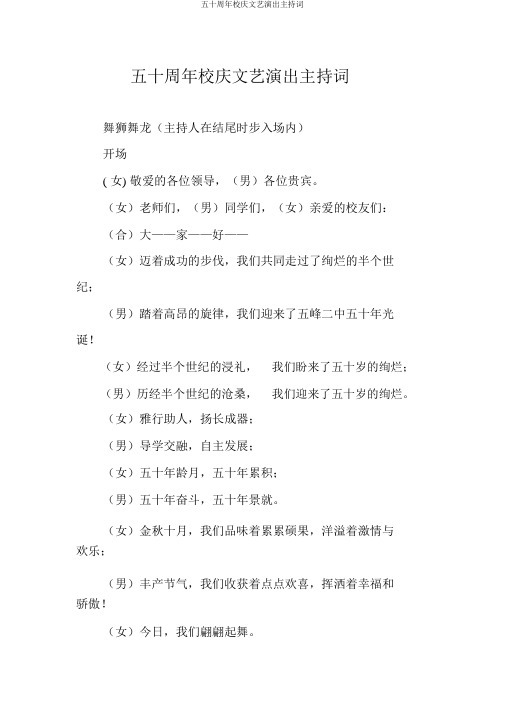 五十周年校庆文艺演出主持词

五十周年校庆文艺演出主持词

舞狮舞龙（主持人在结尾时步入场内）

开场

( 女) 敬爱的各位领导，（男）各位贵宾。

（女）老师们，（男）同学们，（女）亲爱的校友们：

（合）大——家——好——

（女）迈着成功的步伐，我们共同走过了绚烂的半个世纪；

（男）踏着高昂的旋律，我们迎来了五峰二中五十年光诞！

（女）经过半个世纪的浸礼，　我们盼来了五十岁的绚烂；

（男）历经半个世纪的沧桑，　我们迎来了五十岁的绚烂。

（女）雅行助人，扬长成器；

（男）导学交融，自主发展；

（女）五十年龄月，五十年累积；

（男）五十年奋斗，五十年景就。

（女）金秋十月，我们品味着累累硕果，洋溢着激情与欢乐；

（男）丰产节气，我们收获着点点欢喜，挥洒着幸福和骄傲！

（女）今日，我们翩翩起舞。